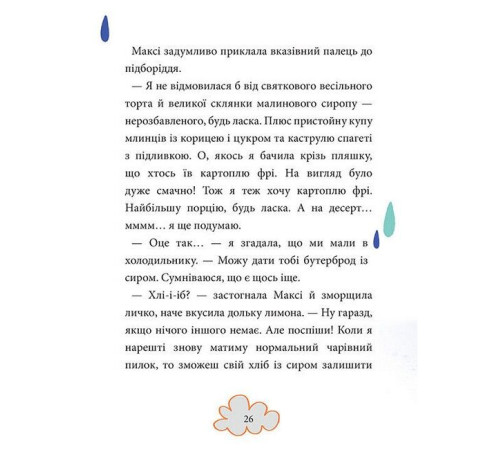 Максі задумливо приклала вказівний палець до підборіддя.

— Я не відмовилася б від святкового весільного торта й великої склянки малинового сиропу — нерозбавленого, будь ласка. Плюс пристойну купу млинців із корицею і цукром та каструлю спагеті з підливкою. О, якось я бачила крізь пляшку, що хтось їв картоплю фрі. На вигляд було дуже смачно! Тож я теж хочу картоплю фрі. Найбільшу порцію, будь ласка. А на десерт… мммм… я ще подумаю.

— Оце так… — я згадала, що ми мали в холодильнику. — Можу дати тобі бутерброд із сиром. Сумніваюся, що є щось іще.

— Хлі-і-іб? — застогнала Максі й зморщила личко, наче вкусила дольку лимона. — Ну гаразд, якщо нічого іншого немає. Але поспіши! Коли я нарешті знову матиму нормальний чарівний пилок, то зможеш свій хліб із сиром залишити

26